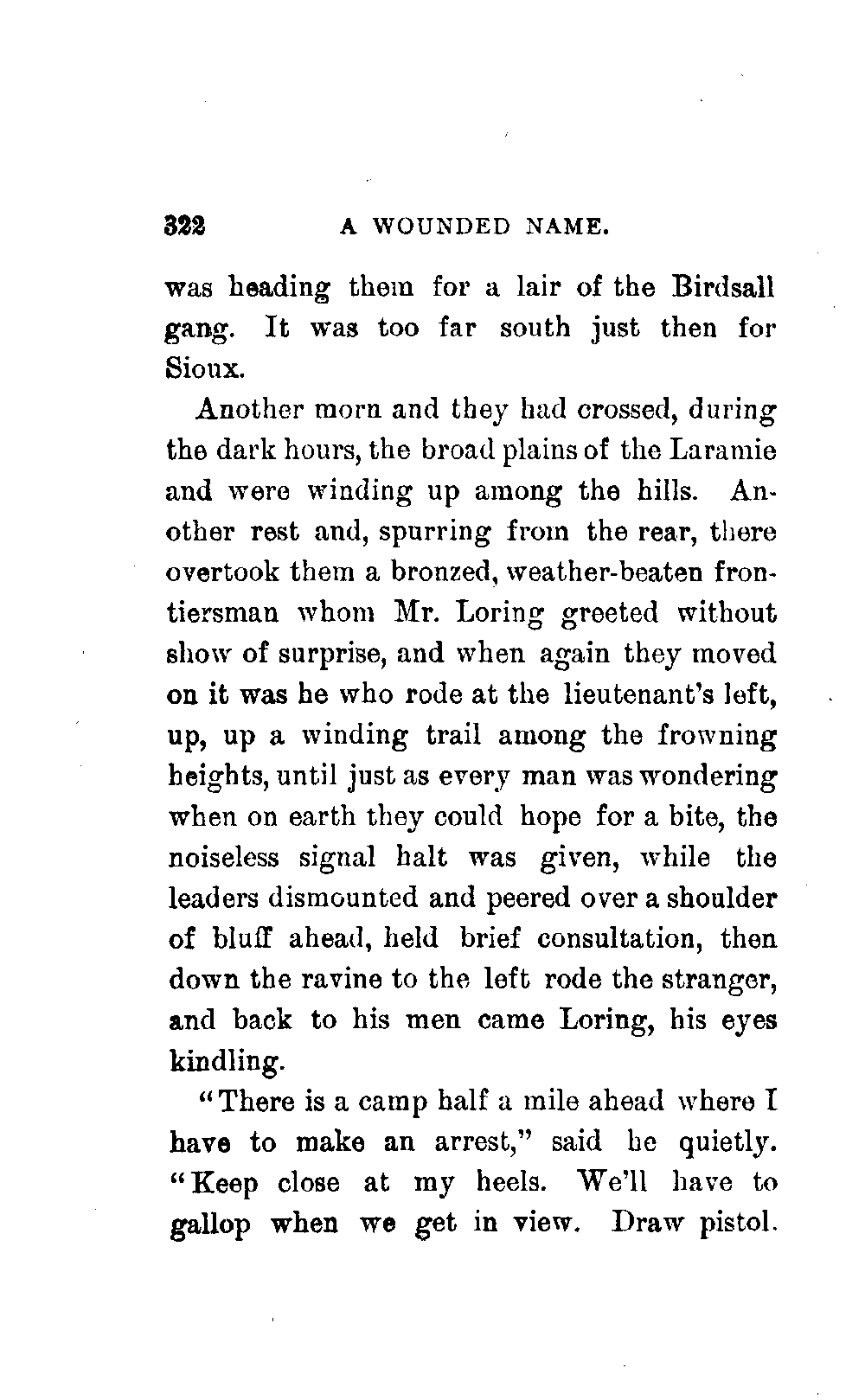 322 A WOUNDED NAME.

was heading them for a lair of the Birdsall gang. It was too far south just then for Sioux.

Another morn and they had crossed, during the dark hours, the broad plains of the Laramie and were winding up among the hills. Another rest and, spurring from the rear, there overtook them a bronzed, weather-beaten frontiersman whom Mr. Loring greeted without show of surprise, and when again they moved on it was he who rode at the lieutenant's left, up, up a winding trail among the frowning heights, until just as every man was wondering when on earth they could hope for a bite, the noiseless signal halt was given, while the leaders dismounted and peered over a shoulder of bluff ahead, held brief consultation, then down the ravine to the left rode the stranger, and back to his men came Loring, his eyes kindling.

"There is a camp half a mile ahead where I have to make an arrest," said he quietly. "Keep close at my heels. We'll have to gallop when we get in view. Draw pistol.